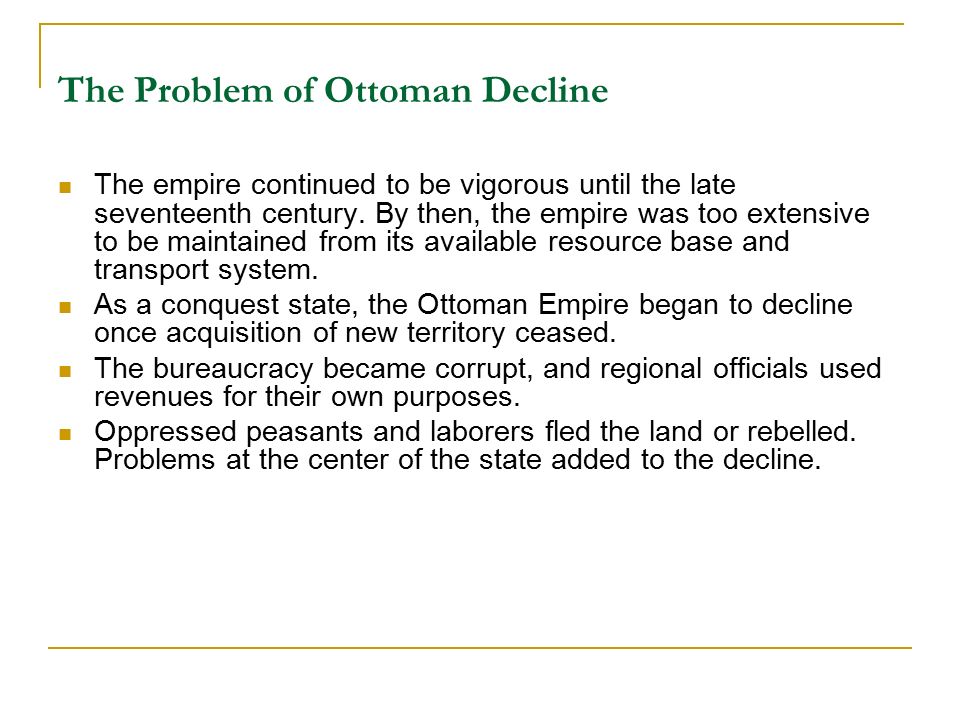 The Problem of Ottoman Decline

- The empire continued to be vigorous until the late seventeenth century. By then, the empire was too extensive to be maintained from its available resource base and transport system.
- As a conquest state, the Ottoman Empire began to decline once acquisition of new territory ceased.
- The bureaucracy became corrupt, and regional officials used revenues for their own purposes.
- Oppressed peasants and laborers fled the land or rebelled. Problems at the center of the state added to the decline.